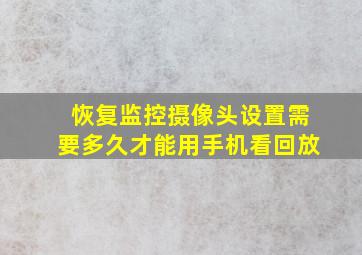 恢复监控摄像头设置需要多久才能用手机看回放